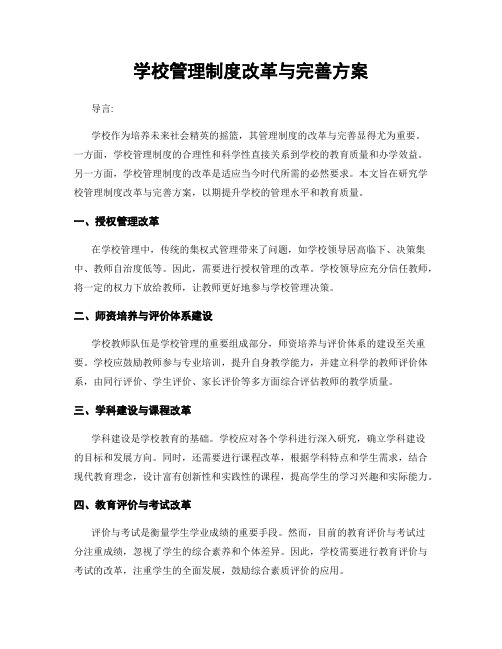 学校管理制度改革与完善方案

导言:

学校作为培养未来社会精英的摇篮，其管理制度的改革与完善显得尤为重要。一方面，学校管理制度的合理性和科学性直接关系到学校的教育质量和办学效益。另一方面，学校管理制度的改革是适应当今时代所需的必然要求。本文旨在研究学校管理制度改革与完善方案，以期提升学校的管理水平和教育质量。

一、授权管理改革

在学校管理中，传统的集权式管理带来了问题，如学校领导居高临下、决策集中、教师自治度低等。因此，需要进行授权管理的改革。学校领导应充分信任教师，将一定的权力下放给教师，让教师更好地参与学校管理决策。

二、师资培养与评价体系建设

学校教师队伍是学校管理的重要组成部分，师资培养与评价体系的建设至关重要。学校应鼓励教师参与专业培训，提升自身教学能力，并建立科学的教师评价体系，由同行评价、学生评价、家长评价等多方面综合评估教师的教学质量。

三、学科建设与课程改革

学科建设是学校教育的基础。学校应对各个学科进行深入研究，确立学科建设的目标和发展方向。同时，还需要进行课程改革，根据学科特点和学生需求，结合现代教育理念，设计富有创新性和实践性的课程，提高学生的学习兴趣和实际能力。

四、教育评价与考试改革

评价与考试是衡量学生学业成绩的重要手段。然而，目前的教育评价与考试过分注重成绩，忽视了学生的综合素养和个体差异。因此，学校需要进行教育评价与考试的改革，注重学生的全面发展，鼓励综合素质评价的应用。